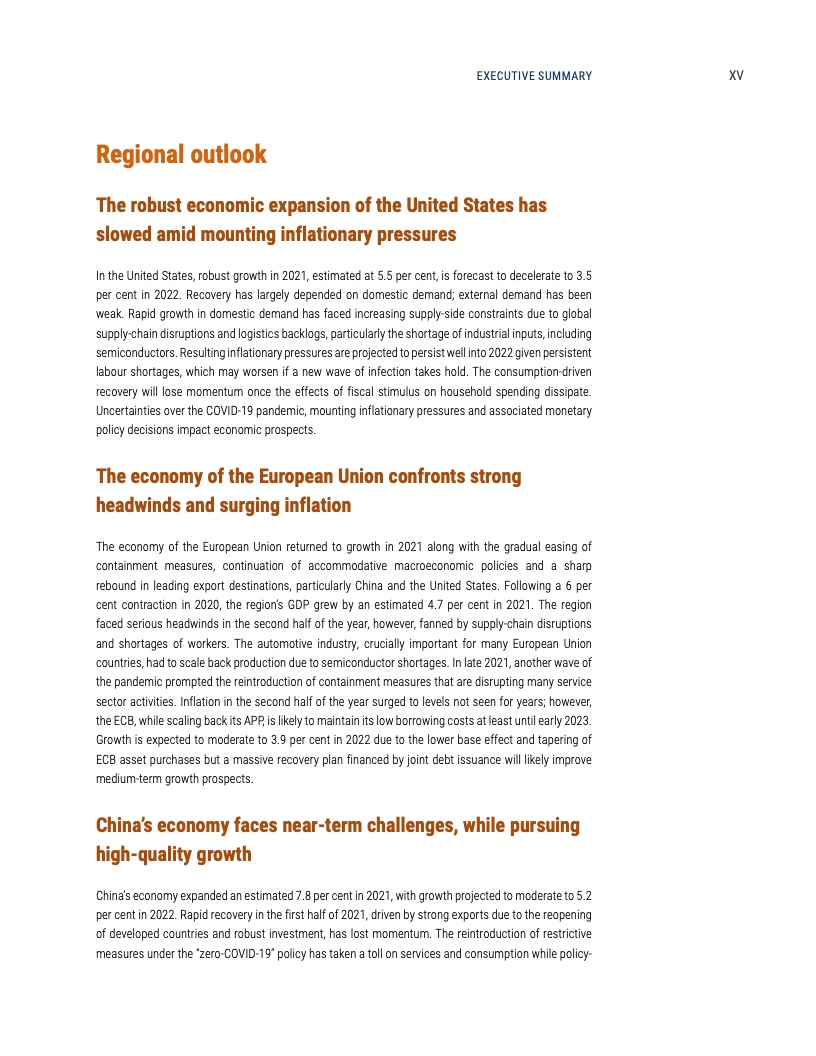 EXECUTIVE SUMMARY XV

Regional outlook

The robust economic expansion of the United States has slowed amid mounting inflationary pressures

In the United States, robust growth in 2021, estimated at 5.5 per cent, is forecast to decelerate to 3.5 per cent in 2022. Recovery has largely depended on domestic demand; external demand has been weak. Rapid growth in domestic demand has faced increasing supply-side constraints due to global supply-chain disruptions and logistics backlogs, particularly the shortage of industrial inputs, including semiconductors. Resulting inflationary pressures are projected to persist well into 2022 given persistent labour shortages, which may worsen if a new wave of infection takes hold. The consumption-driven recovery will lose momentum once the effects of fiscal stimulus on household spending dissipate. Uncertainties over the COVID-19 pandemic, mounting inflationary pressures and associated monetary policy decisions impact economic prospects.

The economy of the European Union confronts strong headwinds and surging inflation

The economy of the European Union returned to growth in 2021 along with the gradual easing of containment measures, continuation of accommodative macroeconomic policies and a sharp rebound in leading export destinations, particularly China and the United States. Following a 6 per cent contraction in 2020, the region's GDP grew by an estimated 4.7 per cent in 2021. The region faced serious headwinds in the second half of the year, however, fanned by supply-chain disruptions and shortages of workers. The automotive industry, crucially important for many European Union countries, had to scale back production due to semiconductor shortages. In late 2021, another wave of the pandemic prompted the reintroduction of containment measures that are disrupting many service sector activities. Inflation in the second half of the year surged to levels not seen for years; however, the ECB, while scaling back its APP, is likely to maintain its low borrowing costs at least until early 2023. Growth is expected to moderate to 3.9 per cent in 2022 due to the lower base effect and tapering of ECB asset purchases but a massive recovery plan financed by joint debt issuance will likely improve medium-term growth prospects.

China's economy faces near-term challenges, while pursuing high-quality growth

China's economy expanded an estimated 7.8 per cent in 2021, with growth projected to moderate to 5.2 per cent in 2022. Rapid recovery in the first half of 2021, driven by strong exports due to the reopening of developed countries and robust investment, has lost momentum. The reintroduction of restrictive measures under the "zero-COVID-19" policy has taken a toll on services and consumption while policy-